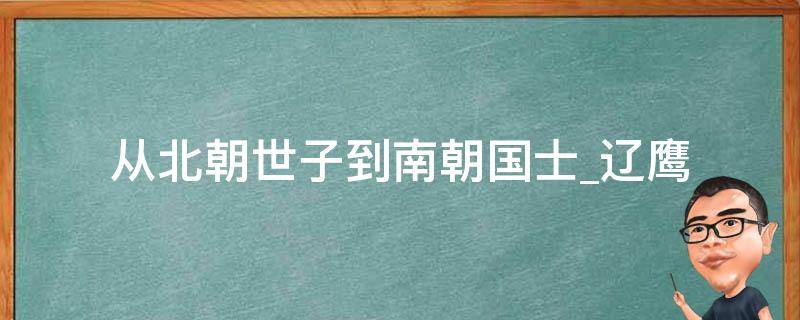 从北朝世子到南朝国士_辽鹰